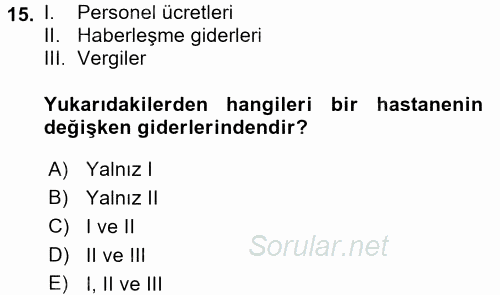 15. I. Personel ücretleri
II. Haberleşme giderleri
III. Vergiler

Yukarıdakilerden hangileri bir hastanenin değişken giderlerindendir?

A) Yalnız I
B) Yalnız II
C) I ve II
D) II ve III
E) I, II ve III

Sorular.net